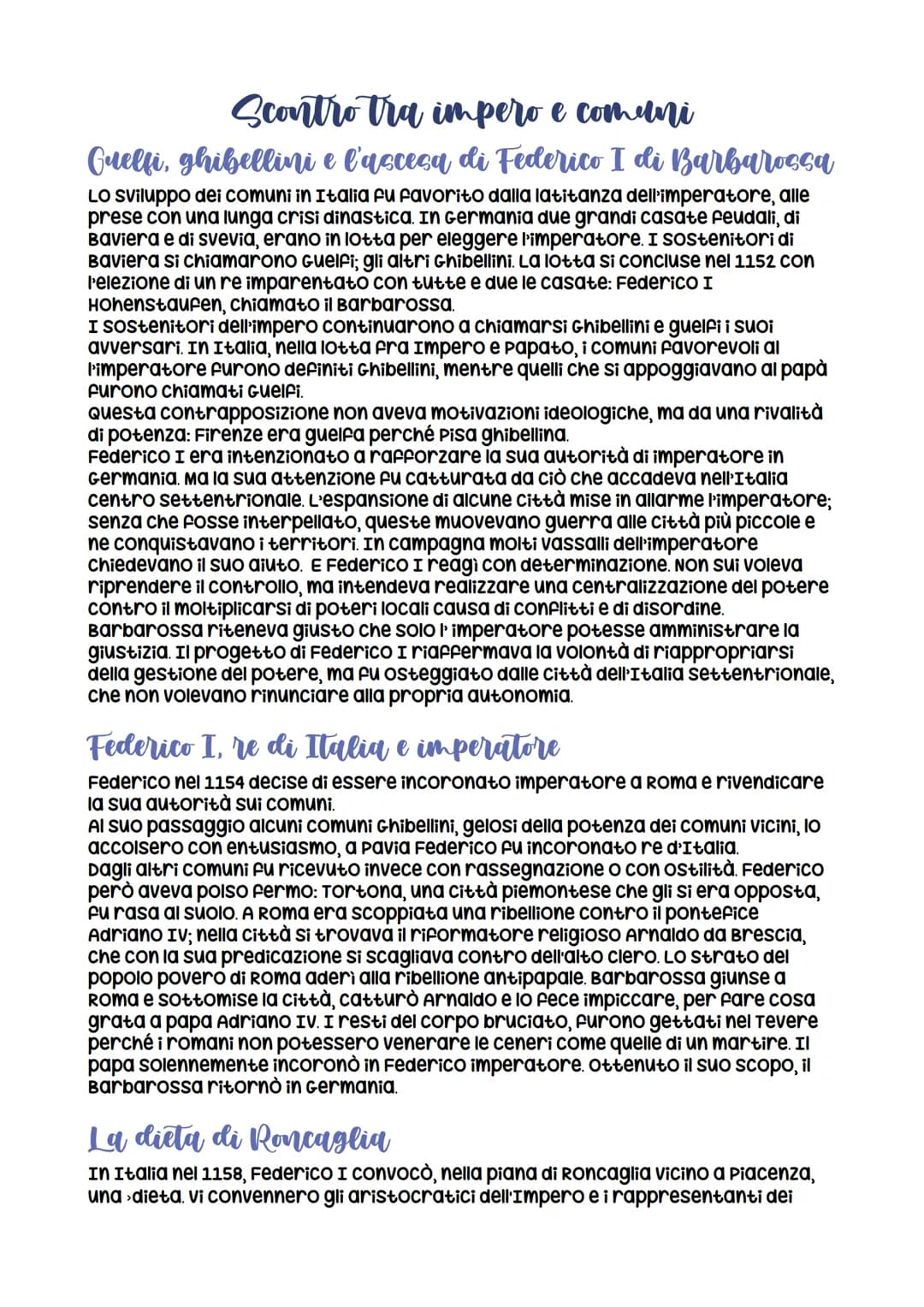 Scontro tra impero e comuni

Guelfi, ghibellini e l'ascesa di Federico I di Barbarossa

Lo sviluppo dei comuni in Italia fu favorito dalla latitanza dell'imperatore, alle prese con una lunga crisi dinastica. In Germania due grandi casate feudali, di Baviera e di Svevia, erano in lotta per eleggere l'imperatore. I sostenitori di Baviera si chiamarono Guelfi; gli altri Ghibellini. La lotta si concluse nel 1152 con l'elezione di un re imparentato con tutte e due le casate: Federico I Hohenstaufen, chiamato il Barbarossa.
I sostenitori dell'impero continuarono a chiamarsi Ghibellini e guelfi i suoi avversari. In Italia, nella lotta fra Impero e Papato, i comuni favorevoli al l'imperatore furono definiti Ghibellini, mentre quelli che si appoggiavano al papà furono chiamati Guelfi.
Questa contrapposizione non aveva motivazioni ideologiche, ma da una rivalità di potenza: Firenze era guelfa perché Pisa ghibellina.
Federico I era intenzionato a rafforzare la sua autorità di imperatore in Germania. Ma la sua attenzione fu catturata da ciò che accadeva nell'Italia centro settentrionale. L'espansione di alcune città mise in allarme l'imperatore; senza che fosse interpellato, queste muovevano guerra alle città più piccole e ne conquistavano i territori. In campagna molti vassalli dell'imperatore chiedevano il suo aiuto. E Federico I reagì con determinazione. Non sui voleva riprendere il controllo, ma intendeva realizzare una centralizzazione del potere contro il moltiplicarsi di poteri locali causa di conflitti e di disordine. Barbarossa riteneva giusto che solo l' imperatore potesse amministrare la giustizia. Il progetto di Federico I riaffermava la volontà di riappropriarsi della gestione del potere, ma fu osteggiato dalle città dell'Italia settentrionale, che non volevano rinunciare alla propria autonomia.

Federico I, re di Italia e imperatore

Federico nel 1154 decise di essere incoronato imperatore a Roma e rivendicare la sua autorità sui comuni.
Al suo passaggio alcuni comuni Ghibellini, gelosi della potenza dei comuni vicini, lo accolsero con entusiasmo, a Pavia Federico fu incoronato re d'Italia.
Dagli altri comuni fu ricevuto invece con rassegnazione o con ostilità. Federico però aveva polso fermo: Tortona, una città piemontese che gli si era opposta, fu rasa al suolo. A Roma era scoppiata una ribellione contro il pontefice Adriano IV; nella città si trovava il riformatore religioso Arnaldo da Brescia, che con la sua predicazione si scagliava contro dell'alto clero. Lo strato del popolo povero di Roma aderì alla ribellione antipapale. Barbarossa giunse a Roma e sottomise la città, catturò Arnaldo e lo fece impiccare, per fare cosa grata a papa Adriano IV. I resti del corpo bruciato, furono gettati nel Tevere perché i romani non potessero venerare le ceneri come quelle di un martire. Il papa solennemente incoronò in Federico imperatore. Ottenuto il suo scopo, il Barbarossa ritornò in Germania.

La dieta di Roncaglia

In Italia nel 1158, Federico I convocò, nella piana di Roncaglia vicino a Piacenza, una ›dieta. Vi convennero gli aristocratici dell'Impero e i rappresentanti dei